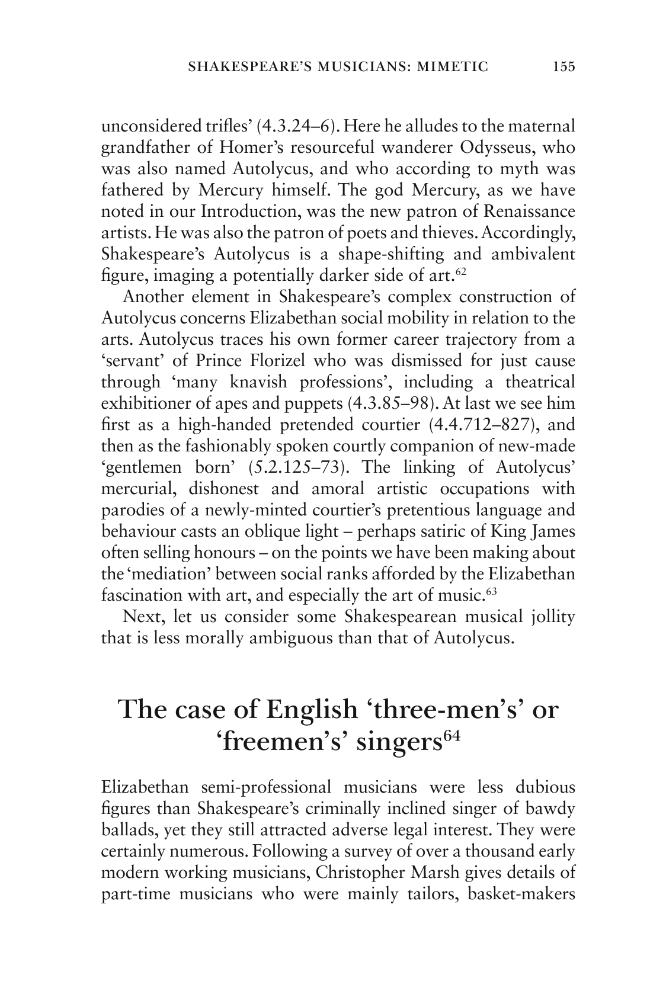 SHAKESPEARE'S MUSICIANS: MIMETIC 155

unconsidered trifles' (4.3.24–6). Here he alludes to the maternal grandfather of Homer's resourceful wanderer Odysseus, who was also named Autolycus, and who according to myth was fathered by Mercury himself. The god Mercury, as we have noted in our Introduction, was the new patron of Renaissance artists. He was also the patron of poets and thieves. Accordingly, Shakespeare's Autolycus is a shape-shifting and ambivalent figure, imaging a potentially darker side of art.$^{62}$

Another element in Shakespeare's complex construction of Autolycus concerns Elizabethan social mobility in relation to the arts. Autolycus traces his own former career trajectory from a 'servant' of Prince Florizel who was dismissed for just cause through 'many knavish professions', including a theatrical exhibitioner of apes and puppets (4.3.85–98). At last we see him first as a high-handed pretended courtier (4.4.712–827), and then as the fashionably spoken courtly companion of new-made 'gentlemen born' (5.2.125–73). The linking of Autolycus' mercurial, dishonest and amoral artistic occupations with parodies of a newly-minted courtier's pretentious language and behaviour casts an oblique light – perhaps satiric of King James often selling honours – on the points we have been making about the 'mediation' between social ranks afforded by the Elizabethan fascination with art, and especially the art of music.$^{63}$

Next, let us consider some Shakespearean musical jollity that is less morally ambiguous than that of Autolycus.

The case of English 'three-men's' or 'freemen's' singers$^{64}$

Elizabethan semi-professional musicians were less dubious figures than Shakespeare's criminally inclined singer of bawdy ballads, yet they still attracted adverse legal interest. They were certainly numerous. Following a survey of over a thousand early modern working musicians, Christopher Marsh gives details of part-time musicians who were mainly tailors, basket-makers